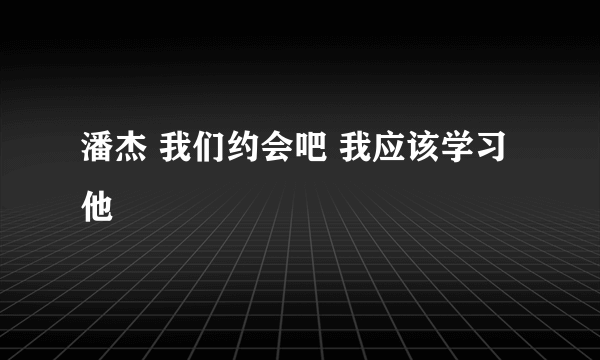 潘杰 我们约会吧 我应该学习他